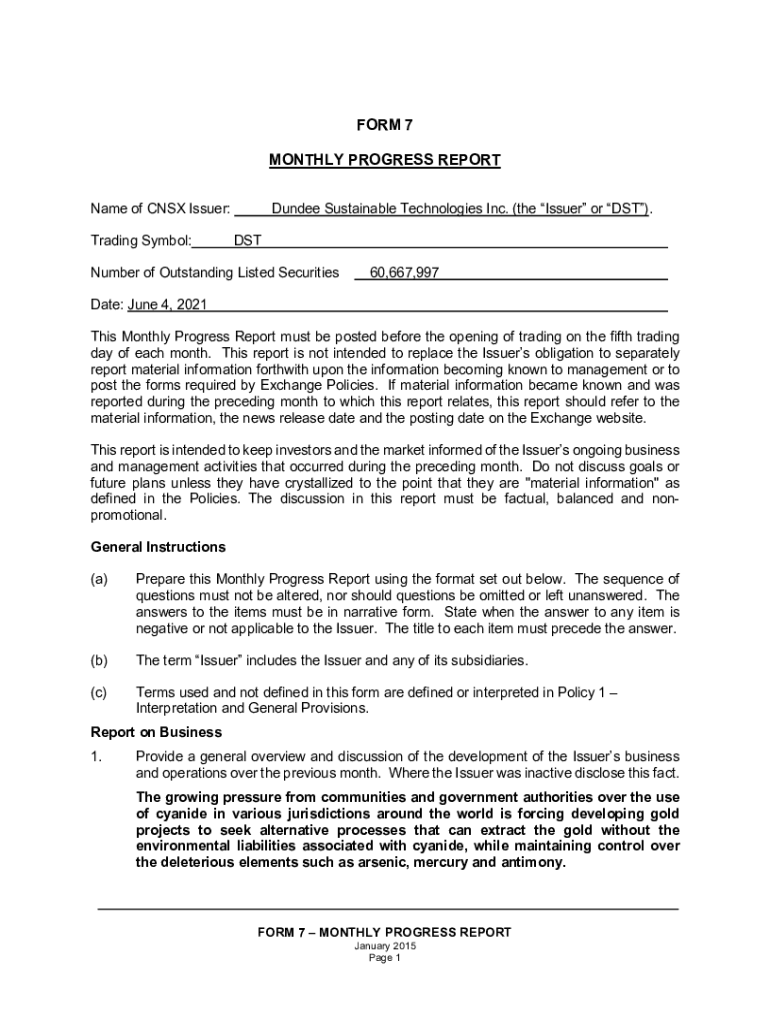 FORM 7

MONTHLY PROGRESS REPORT

Name of CNSX Issuer: Dundee Sustainable Technologies Inc. (the “Issuer” or “DST”).

Trading Symbol: DST

Number of Outstanding Listed Securities 60,667,997

Date: June 4, 2021

This Monthly Progress Report must be posted before the opening of trading on the fifth trading day of each month. This report is not intended to replace the Issuer’s obligation to separately report material information forthwith upon the information becoming known to management or to post the forms required by Exchange Policies. If material information became known and was reported during the preceding month to which this report relates, this report should refer to the material information, the news release date and the posting date on the Exchange website.

This report is intended to keep investors and the market informed of the Issuer’s ongoing business and management activities that occurred during the preceding month. Do not discuss goals or future plans unless they have crystallized to the point that they are "material information" as defined in the Policies. The discussion in this report must be factual, balanced and non-promotional.

General Instructions

(a) Prepare this Monthly Progress Report using the format set out below. The sequence of questions must not be altered, nor should questions be omitted or left unanswered. The answers to the items must be in narrative form. State when the answer to any item is negative or not applicable to the Issuer. The title to each item must precede the answer.

(b) The term “Issuer” includes the Issuer and any of its subsidiaries.

(c) Terms used and not defined in this form are defined or interpreted in Policy 1 – Interpretation and General Provisions.

Report on Business

1. Provide a general overview and discussion of the development of the Issuer’s business and operations over the previous month. Where the Issuer was inactive disclose this fact.

The growing pressure from communities and government authorities over the use of cyanide in various jurisdictions around the world is forcing developing gold projects to seek alternative processes that can extract the gold without the environmental liabilities associated with cyanide, while maintaining control over the deleterious elements such as arsenic, mercury and antimony.

FORM 7 – MONTHLY PROGRESS REPORT
January 2015
Page 1